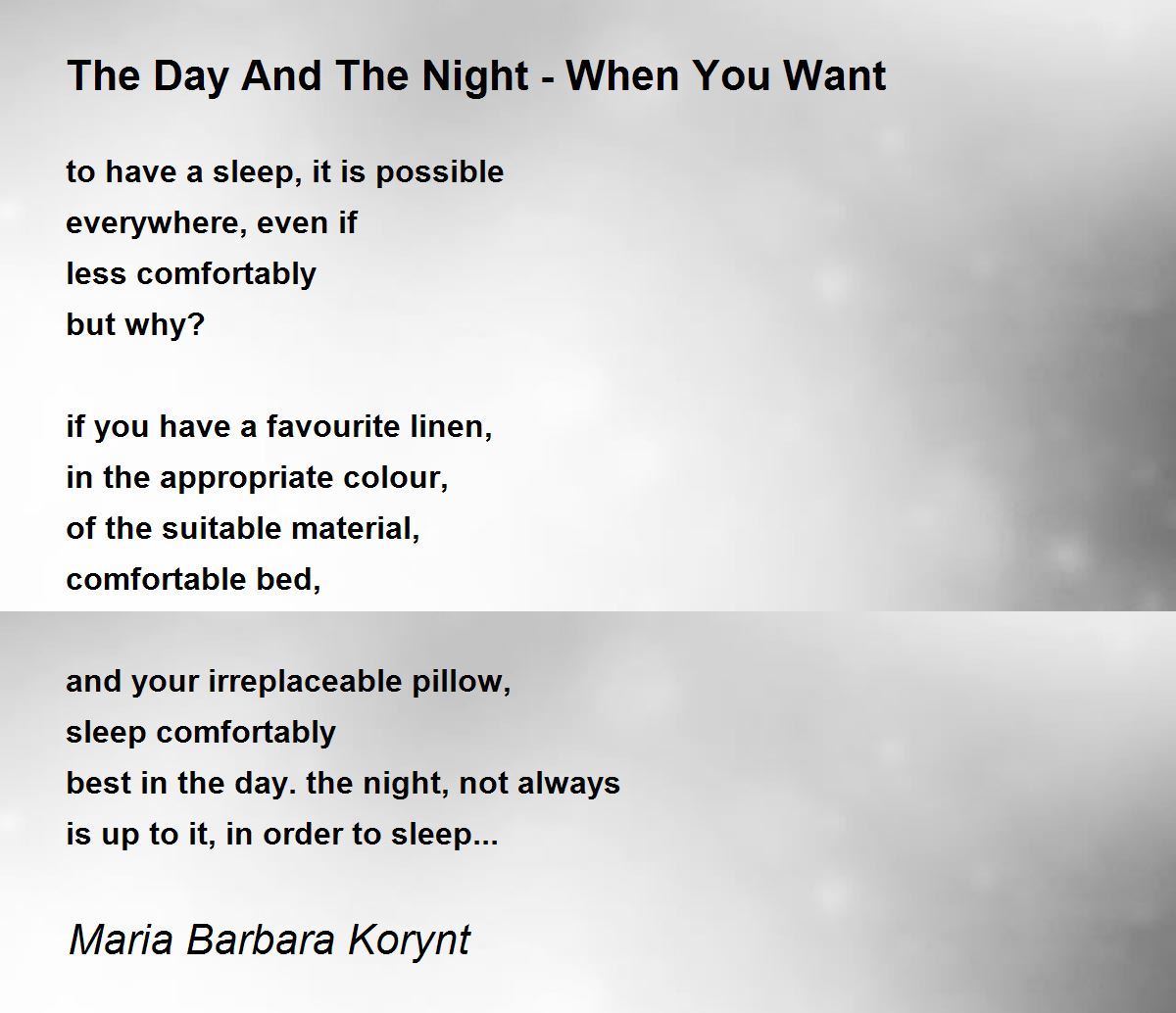 The Day And The Night - When You Want

to have a sleep, it is possible
everywhere, even if
less comfortably
but why?

if you have a favourite linen,
in the appropriate colour,
of the suitable material,
comfortable bed,

and your irreplaceable pillow,
sleep comfortably
best in the day. the night, not always
is up to it, in order to sleep...

Maria Barbara Korynt